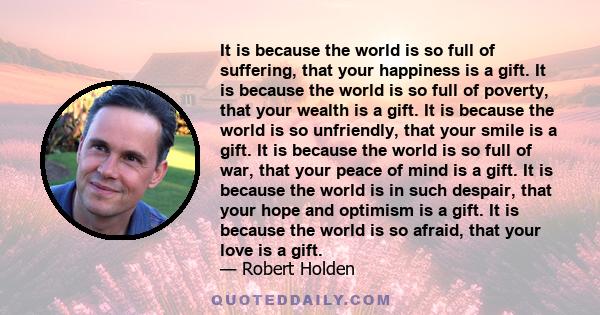 It is because the world is so full of suffering, that your happiness is a gift. It is because the world is so full of poverty, that your wealth is a gift. It is because the world is so unfriendly, that your smile is a gift. It is because the world is so full of war, that your peace of mind is a gift. It is because the world is in such despair, that your hope and optimism is a gift. It is because the world is so afraid, that your love is a gift.
— Robert Holden

QUOTEDDAILY.COM